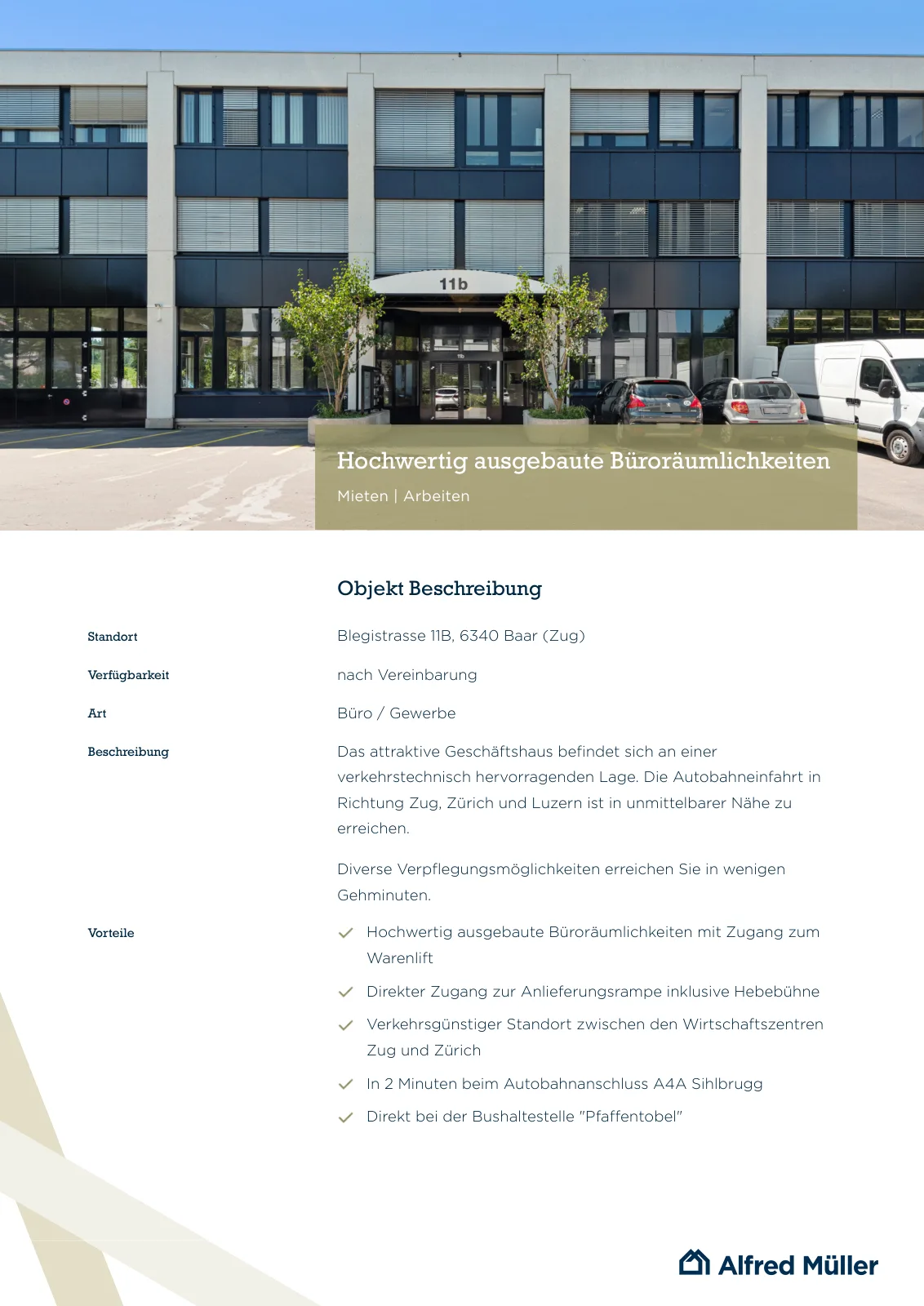 11b

Hochwertig ausgebaute Büroräumlichkeiten

Mieten | Arbeiten

Objekt Beschreibung

Standort
Blegistrasse 11B, 6340 Baar (Zug)

Verfügbarkeit
nach Vereinbarung

Art
Büro / Gewerbe

Beschreibung
Das attraktive Geschäftshaus befindet sich an einer verkehrstechnisch hervorragenden Lage. Die Autobahneinfahrt in Richtung Zug, Zürich und Luzern ist in unmittelbarer Nähe zu erreichen.

Diverse Verpflegungsmöglichkeiten erreichen Sie in wenigen Gehminuten.

Vorteile
✓ Hochwertig ausgebaute Büroräumlichkeiten mit Zugang zum Warenlift
✓ Direkter Zugang zur Anlieferungsrampe inklusive Hebebühne
✓ Verkehrsgünstiger Standort zwischen den Wirtschaftszentren Zug und Zürich
✓ In 2 Minuten beim Autobahnanschluss A4A Sihlbrugg
✓ Direkt bei der Bushaltestelle "Pfaffentobel"

Alfred Müller